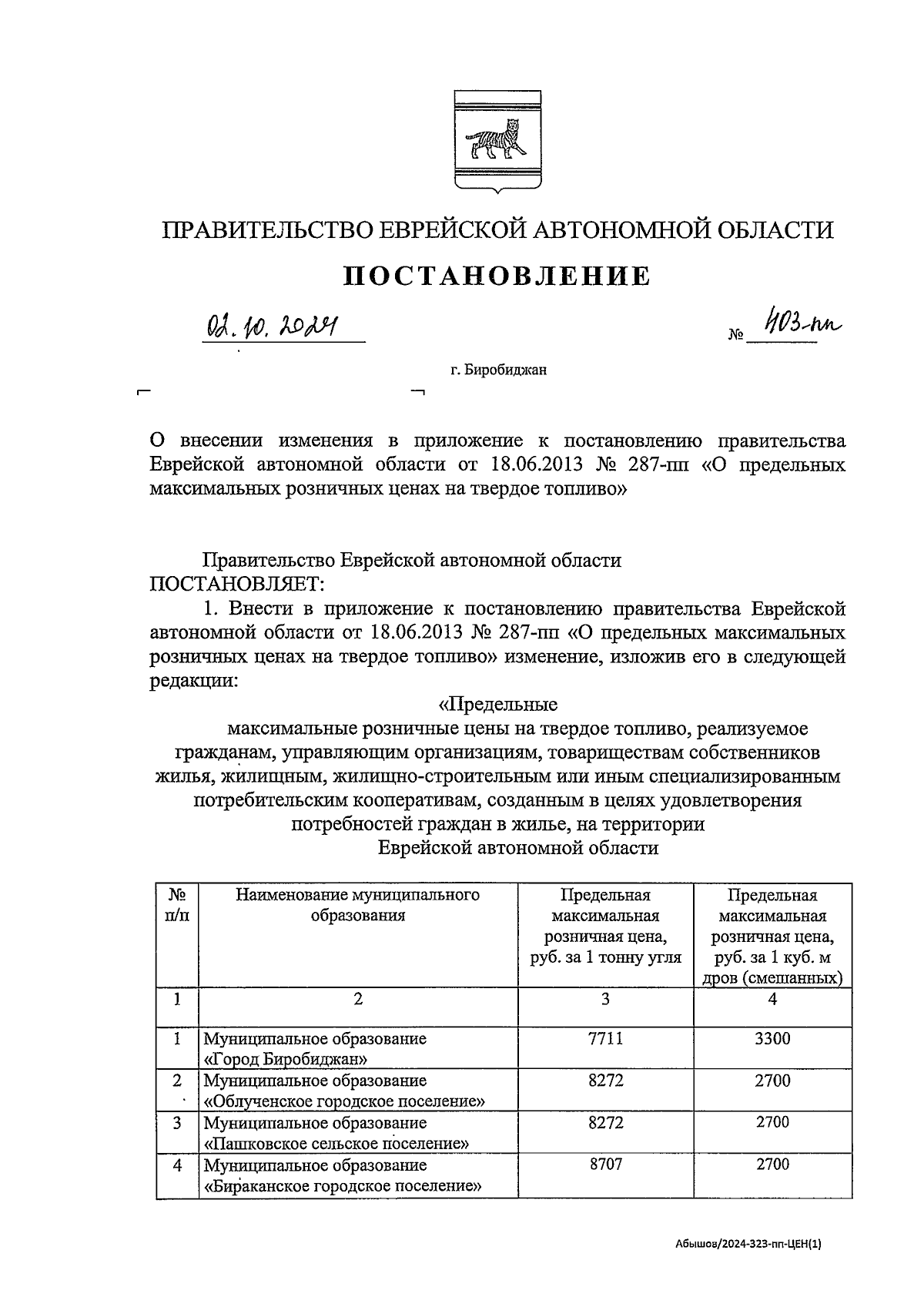 ПРАВИТЕЛЬСТВО ЕВРЕЙСКОЙ АВТОНОМНОЙ ОБЛАСТИ

ПОСТАНОВЛЕНИЕ

02.10.2024 № 403-пп

г. Биробиджан

О внесении изменения в приложение к постановлению правительства Еврейской автономной области от 18.06.2013 № 287-пп «О предельных максимальных розничных ценах на твердое топливо»

Правительство Еврейской автономной области ПОСТАНОВЛЯЕТ:

1. Внести в приложение к постановлению правительства Еврейской автономной области от 18.06.2013 № 287-пп «О предельных максимальных розничных ценах на твердое топливо» изменение, изложив его в следующей редакции:

«Предельные
максимальные розничные цены на твердое топливо, реализуемое гражданам, управляющим организациям, товариществам собственников жилья, жилищным, жилищно-строительным или иным специализированным потребительским кооперативам, созданным в целях удовлетворения потребностей граждан в жилье, на территории Еврейской автономной области

| № п/п | Наименование муниципального образования | Предельная максимальная розничная цена, руб. за 1 тонну угля | Предельная максимальная розничная цена, руб. за 1 куб. м дров (смешанных) |
|---|---|---|---|
| 1 | 2 | 3 | 4 |
| 1 | Муниципальное образование «Город Биробиджан» | 7711 | 3300 |
| 2 | Муниципальное образование «Облученское городское поселение» | 8272 | 2700 |
| 3 | Муниципальное образование «Пашковское сельское поселение» | 8272 | 2700 |
| 4 | Муниципальное образование «Бираканское городское поселение» | 8707 | 2700 |

Абышов/2024-323-пп-ЦЕН(1)